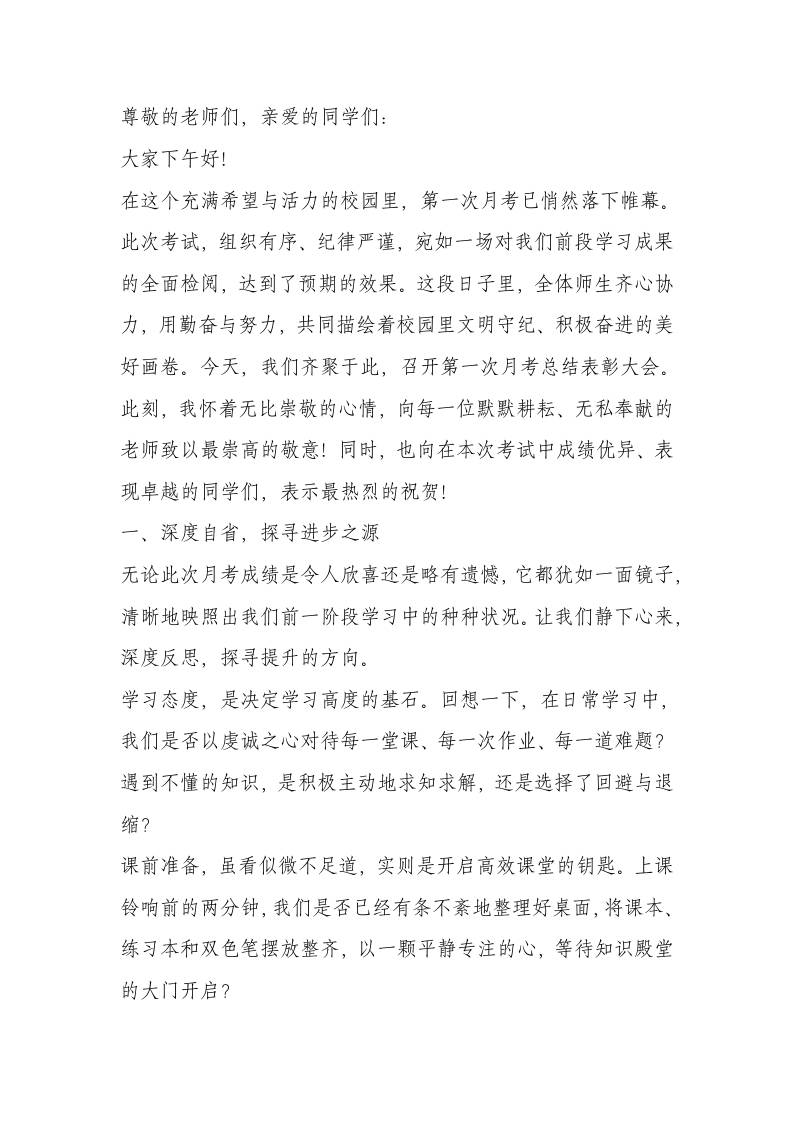 尊敬的老师们，亲爱的同学们：

大家下午好！

在这个充满希望与活力的校园里，第一次月考已悄然落下帷幕。此次考试，组织有序、纪律严谨，宛如一场对我们前段学习成果的全面检阅，达到了预期的效果。这段日子里，全体师生齐心协力，用勤奋与努力，共同描绘着校园里文明守纪、积极奋进的美好画卷。今天，我们齐聚于此，召开第一次月考总结表彰大会。此刻，我怀着无比崇敬的心情，向每一位默默耕耘、无私奉献的老师致以最崇高的敬意！同时，也向在本次考试中成绩优异、表现卓越的同学们，表示最热烈的祝贺！

一、深度自省，探寻进步之源

无论此次月考成绩是令人欣喜还是略有遗憾，它都犹如一面镜子，清晰地映照出我们前一阶段学习中的种种状况。让我们静下心来，深度反思，探寻提升的方向。

学习态度，是决定学习高度的基石。回想一下，在日常学习中，我们是否以虔诚之心对待每一堂课、每一次作业、每一道难题？遇到不懂的知识，是积极主动地求知求解，还是选择了回避与退缩？

课前准备，虽看似微不足道，实则是开启高效课堂的钥匙。上课铃响前的两分钟，我们是否已经有条不紊地整理好桌面，将课本、练习本和双色笔摆放整齐，以一颗平静专注的心，等待知识殿堂的大门开启？